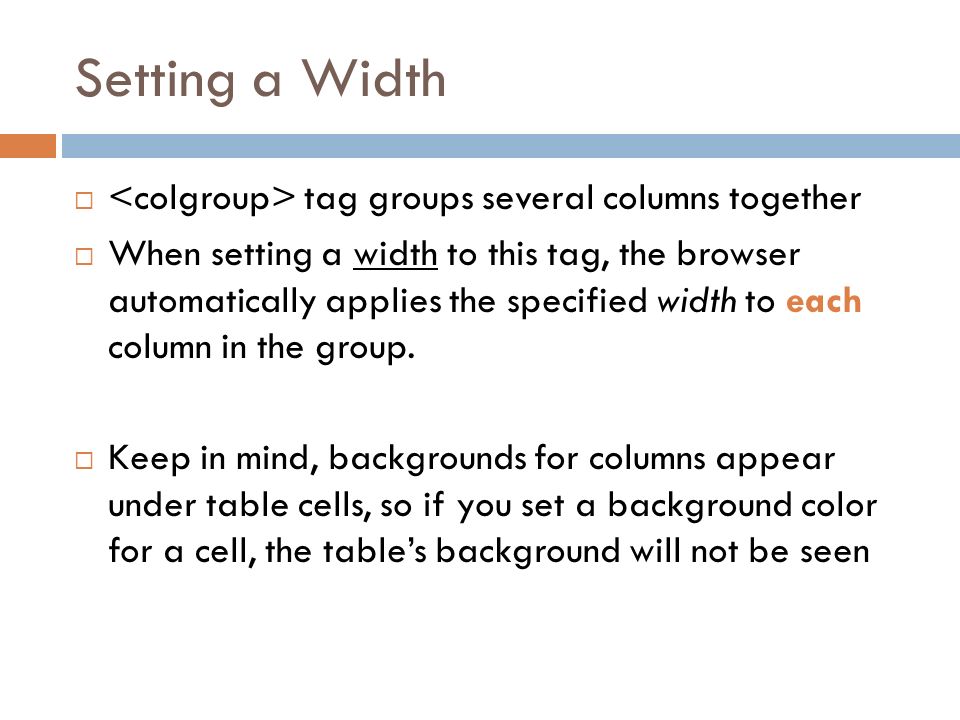 Setting a Width

□ <colgroup> tag groups several columns together

□ When setting a width to this tag, the browser automatically applies the specified width to each column in the group.

□ Keep in mind, backgrounds for columns appear under table cells, so if you set a background color for a cell, the table's background will not be seen